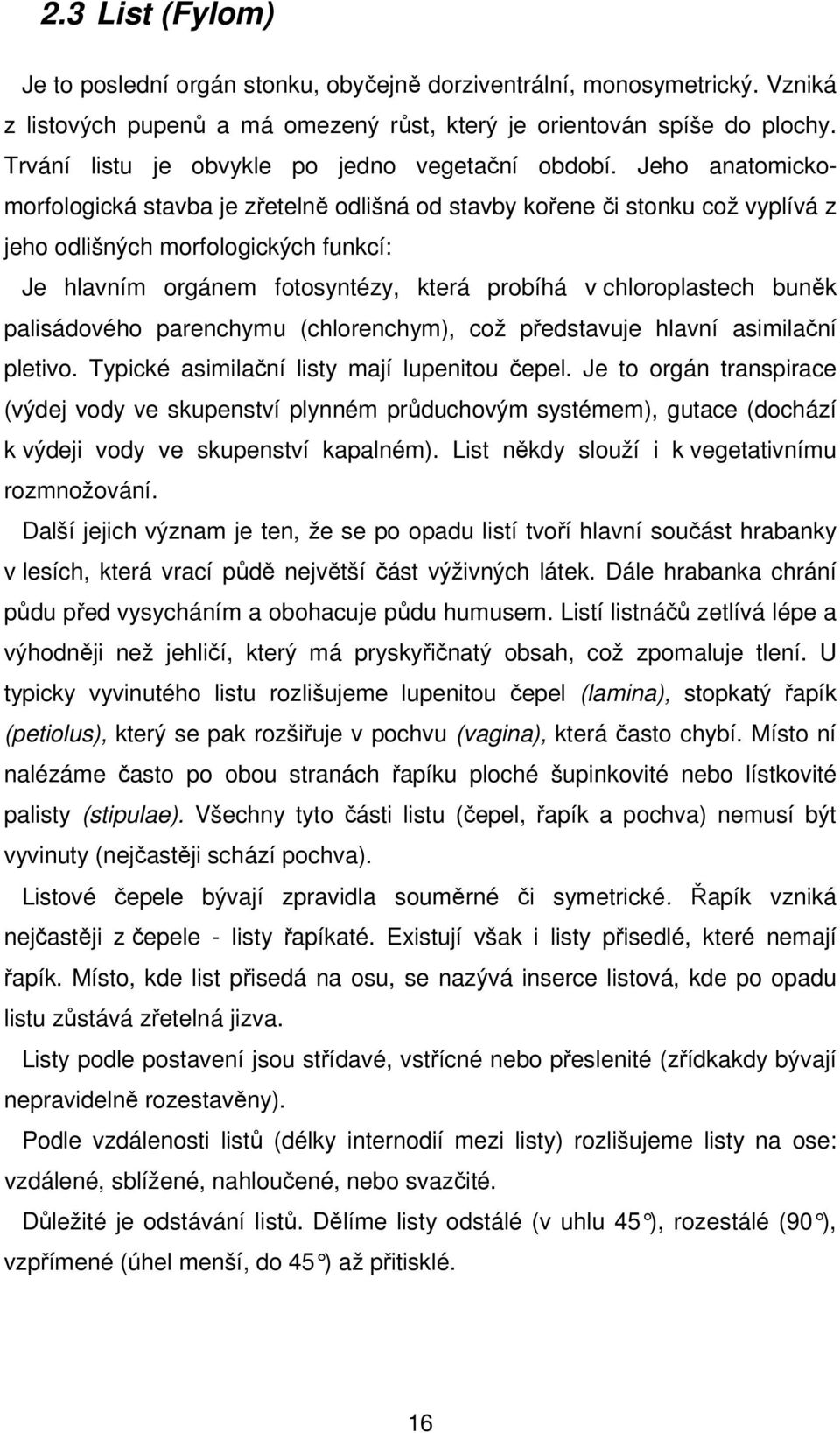 2.3 List (Fylom)

Je to poslední orgán stonku, obyčejně dorziventrální, monosymetrický. Vzniká z listových pupenů a má omezený růst, který je orientován spíše do plochy. Trvání listu je obvykle po jedno vegetační období. Jeho anatomicko-morfologická stavba je zřetelně odlišná od stavby kořene či stonku což vyplívá z jeho odlišných morfologických funkcí:

Je hlavním orgánem fotosyntézy, která probíhá v chloroplastech buněk palisádového parenchymu (chlorenchym), což představuje hlavní asimilační pletivo. Typické asimilační listy mají lupenitou čepel. Je to orgán transpirace (výdej vody ve skupenství plynném průduchovým systémem), gutace (dochází k výdeji vody ve skupenství kapalném). List někdy slouží i k vegetativnímu rozmnožování.

Další jejich význam je ten, že se po opadu listí tvoří hlavní součást hrabanky v lesích, která vrací půdě největší část výživných látek. Dále hrabanka chrání půdu před vysycháním a obohacuje půdu humusem. Listí listnáčů zetlívá lépe a výhodněji než jehličí, který má pryskyřičnatý obsah, což zpomaluje tlení. U typicky vyvinutého listu rozlišujeme lupenitou čepel (lamina), stopkatý řapík (petiolus), který se pak rozšiřuje v pochvu (vagina), která často chybí. Místo ní nalézáme často po obou stranách řapíku ploché šupinkovité nebo lístkovité palisty (stipulae). Všechny tyto části listu (čepel, řapík a pochva) nemusí být vyvinuty (nejčastěji schází pochva).

Listové čepele bývají zpravidla souměrné či symetrické. Řapík vzniká nejčastěji z čepele - listy řapíkaté. Existují však i listy přisedlé, které nemají řapík. Místo, kde list přisedá na osu, se nazývá inserce listová, kde po opadu listu zůstává zřetelná jizva.

Listy podle postavení jsou střídavé, vstřícné nebo přeslenité (zřídkakdy bývají nepravidelně rozestavěny).

Podle vzdálenosti listů (délky internodií mezi listy) rozlišujeme listy na ose: vzdálené, sblížené, nahloučené, nebo svazčité.

Důležité je odstávání listů. Dělíme listy odstálé (v uhlu 45°), rozestálé (90°), vzpřímené (úhel menší, do 45°) až přitisklé.

16